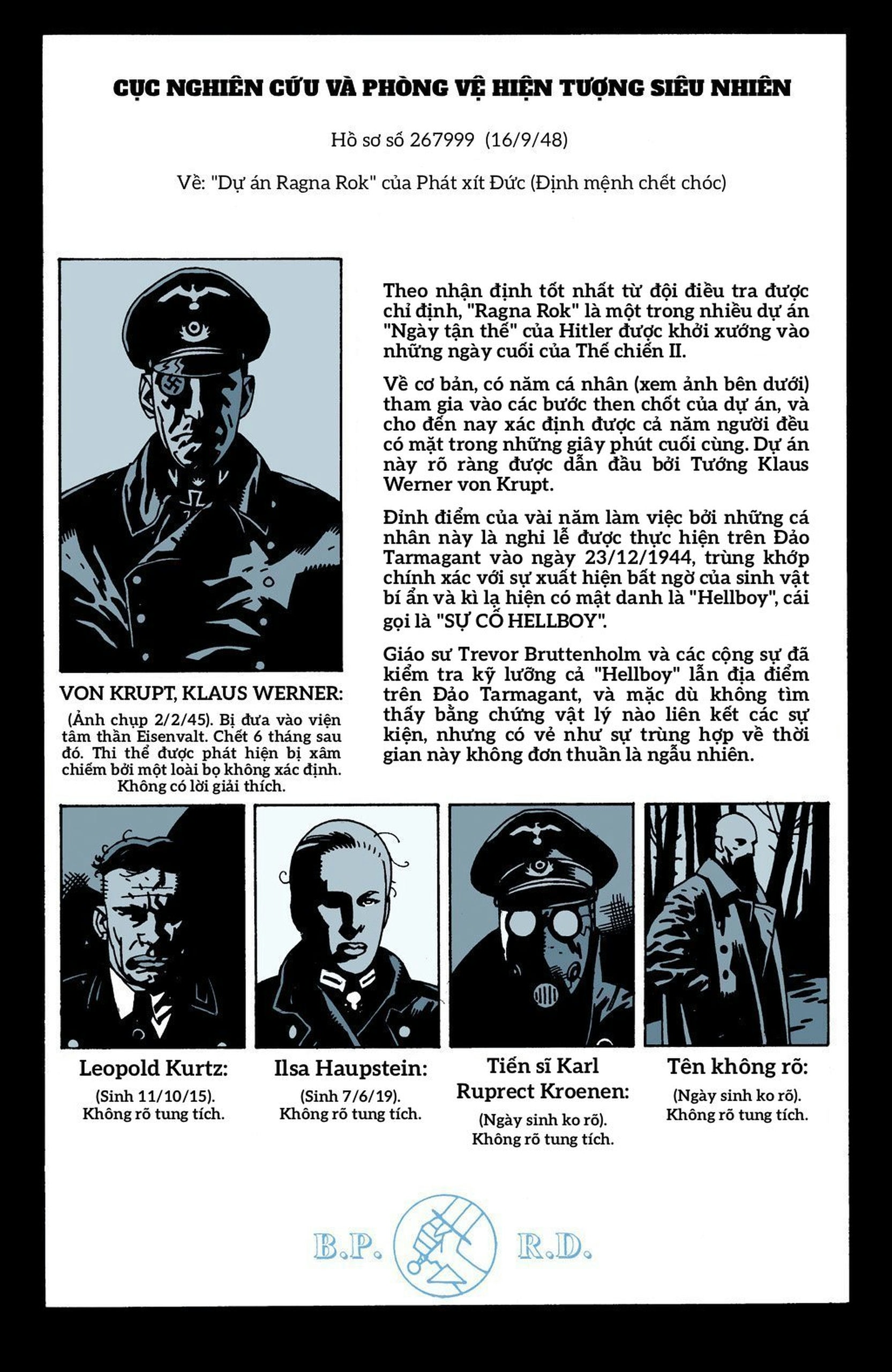 CỤC NGHIÊN CỨU VÀ PHÒNG VỆ HIỆN TƯỢNG SIÊU NHIÊN

Hồ sơ số 267999 (16/9/48)

Về: "Dự án Ragna Rok" của Phát xít Đức (Định mệnh chết chóc)

Theo nhận định tốt nhất từ đội điều tra được chỉ định, "Ragna Rok" là một trong nhiều dự án "Ngày tận thế" của Hitler được khởi xướng vào những ngày cuối của Thế chiến II.

Về cơ bản, có năm cá nhân (xem ảnh bên dưới) tham gia vào các bước then chốt của dự án, và cho đến nay xác định được cả năm người đều có mặt trong những giây phút cuối cùng. Dự án này rõ ràng được dẫn đầu bởi Tướng Klaus Werner von Krupt.

Đỉnh điểm của vài năm làm việc bởi những cá nhân này là nghi lễ được thực hiện trên Đảo Tarmagant vào ngày 23/12/1944, trùng khớp chính xác với sự xuất hiện bất ngờ của sinh vật bí ẩn và kì lạ hiện có mật danh là "Hellboy", cái gọi là "SỰ CỐ HELLBOY".

Giáo sư Trevor Bruttenholm và các cộng sự đã kiểm tra kỹ lưỡng cả "Hellboy" lẫn địa điểm trên Đảo Tarmagant, và mặc dù không tìm thấy bằng chứng vật lý nào liên kết các sự kiện, nhưng có vẻ như sự trùng hợp về thời gian này không đơn thuần là ngẫu nhiên.

VON KRUPT, KLAUS WERNER:
(Ảnh chụp 2/2/45). Bị đưa vào viện tâm thần Eisenvalt. Chết 6 tháng sau đó. Thi thể được phát hiện bị xâm chiếm bởi một loài bọ không xác định. Không có lời giải thích.

Leopold Kurtz:
(Sinh 11/10/15).
Không rõ tung tích.

Ilsa Haupstein:
(Sinh 7/6/19).
Không rõ tung tích.

Tiến sĩ Karl Ruprect Kroenen:
(Ngày sinh ko rõ).
Không rõ tung tích.

Tên không rõ:
(Ngày sinh ko rõ).
Không rõ tung tích.

B.P. R.D.